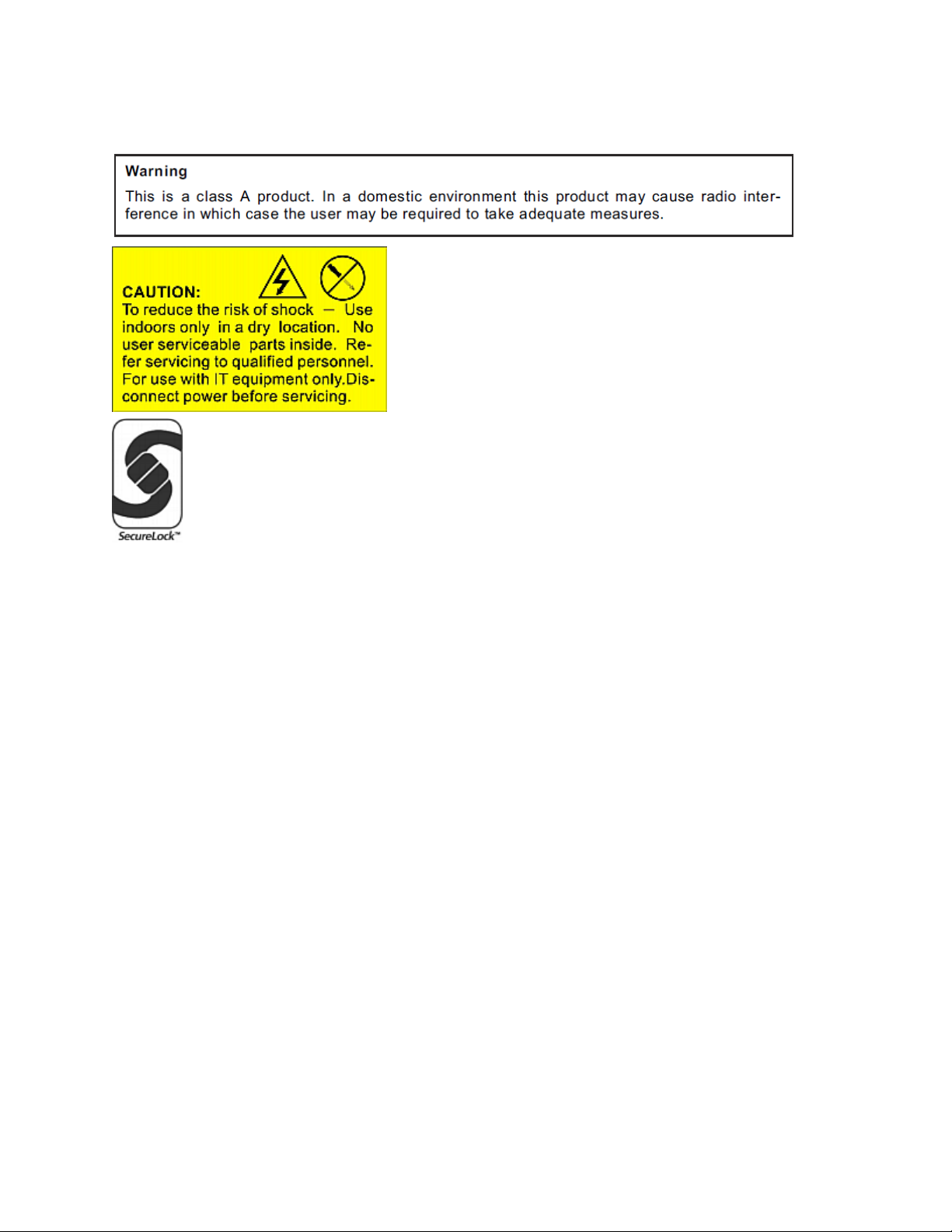 Warning

This is a class A product. In a domestic environment this product may cause radio interference in which case the user may be required to take adequate measures.

CAUTION:
To reduce the risk of shock — Use indoors only in a dry location. No user serviceable parts inside. Refer servicing to qualified personnel. For use with IT equipment only.Disconnect power before servicing.

SecureLock™